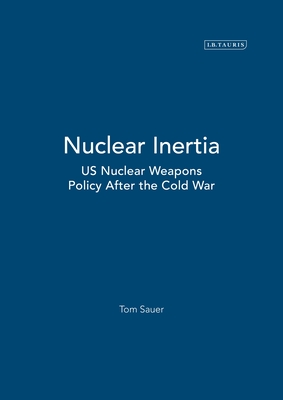 I.B.TAURIS

Nuclear Inertia

US Nuclear Weapons Policy After the Cold War

Tom Sauer